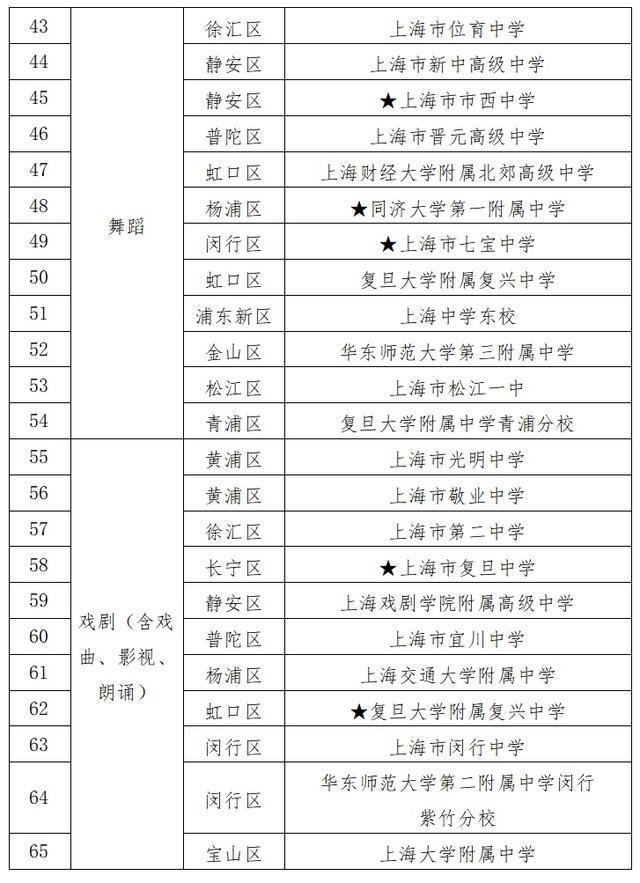 | 43 | 舞蹈 | 徐汇区 | 上海市位育中学 |
|---|---|---|---|
| 44 | | 静安区 | 上海市新中高级中学 |
| 45 | | 静安区 | ★上海市市西中学 |
| 46 | | 普陀区 | 上海市晋元高级中学 |
| 47 | | 虹口区 | 上海财经大学附属北郊高级中学 |
| 48 | | 杨浦区 | ★同济大学第一附属中学 |
| 49 | | 闵行区 | ★上海市七宝中学 |
| 50 | | 虹口区 | 复旦大学附属复兴中学 |
| 51 | | 浦东新区 | 上海中学东校 |
| 52 | | 金山区 | 华东师范大学第三附属中学 |
| 53 | | 松江区 | 上海市松江一中 |
| 54 | | 青浦区 | 复旦大学附属中学青浦分校 |
| 55 | 戏剧（含戏曲、影视、朗诵） | 黄浦区 | 上海市光明中学 |
| 56 | | 黄浦区 | 上海市敬业中学 |
| 57 | | 徐汇区 | 上海市第二中学 |
| 58 | | 长宁区 | ★上海市复旦中学 |
| 59 | | 静安区 | 上海戏剧学院附属高级中学 |
| 60 | | 普陀区 | 上海市宜川中学 |
| 61 | | 杨浦区 | 上海交通大学附属中学 |
| 62 | | 虹口区 | ★复旦大学附属复兴中学 |
| 63 | | 闵行区 | 上海市闵行中学 |
| 64 | | 闵行区 | 华东师范大学第二附属中学闵行紫竹分校 |
| 65 | | 宝山区 | 上海大学附属中学 |